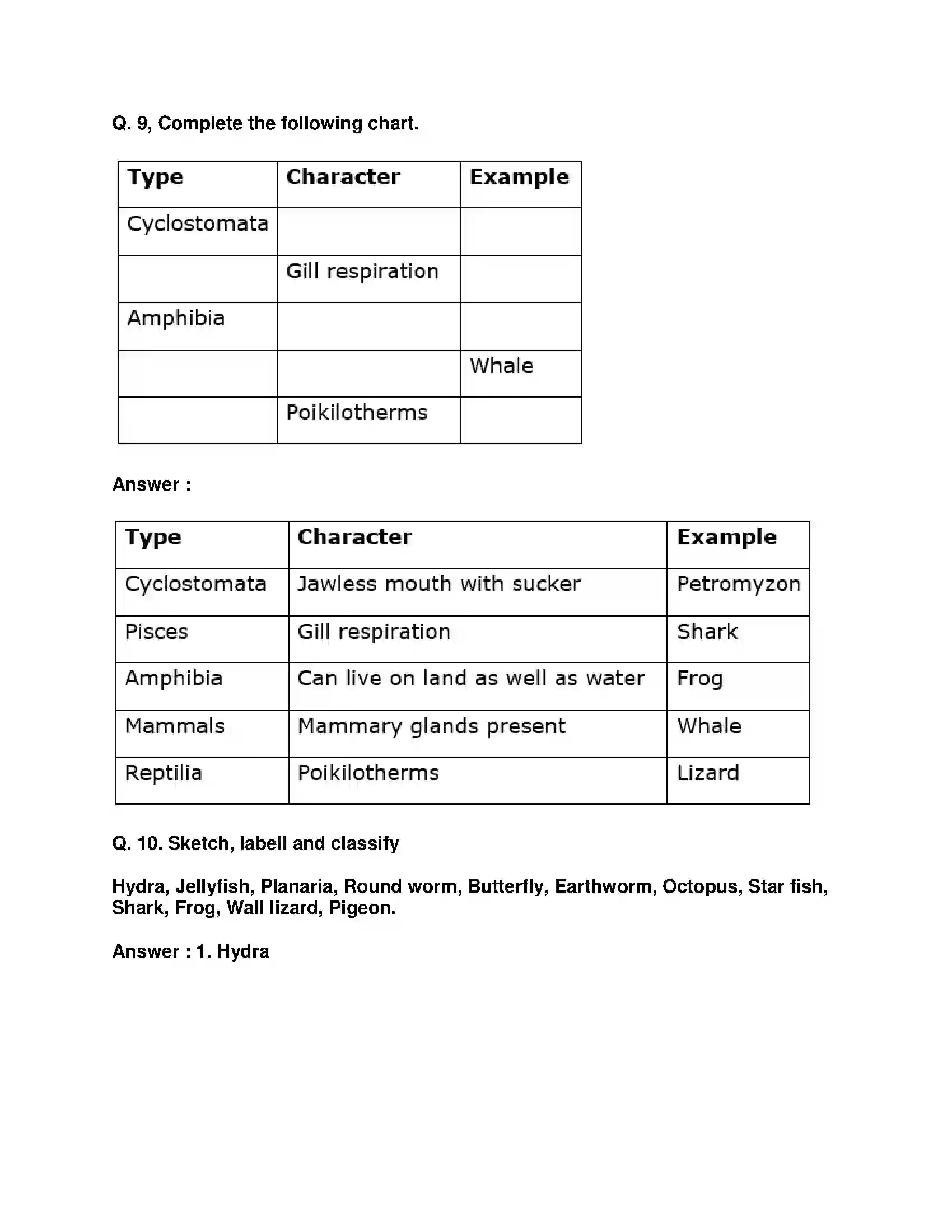 Q. 9, Complete the following chart.

| Type | Character | Example |
|---|---|---|
| Cyclostomata | | |
| | Gill respiration | |
| Amphibia | | |
| | | Whale |
| | Poikilotherms | |

Answer :

| Type | Character | Example |
|---|---|---|
| Cyclostomata | Jawless mouth with sucker | Petromyzon |
| Pisces | Gill respiration | Shark |
| Amphibia | Can live on land as well as water | Frog |
| Mammals | Mammary glands present | Whale |
| Reptilia | Poikilotherms | Lizard |

Q. 10. Sketch, labell and classify

Hydra, Jellyfish, Planaria, Round worm, Butterfly, Earthworm, Octopus, Star fish, Shark, Frog, Wall lizard, Pigeon.

Answer : 1. Hydra